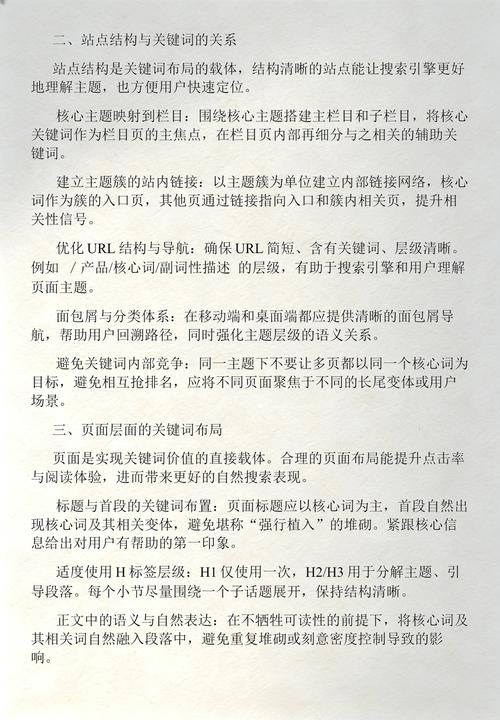 二、站点结构与关键词的关系

站点结构是关键词布局的载体，结构清晰的站点能让搜索引擎更好地理解主题，也方便用户快速定位。

核心主题映射到栏目：围绕核心主题搭建主栏目和子栏目，将核心关键词作为栏目页的主焦点，在栏目页内部再细分与之相关的辅助关键词。

建立主题簇的站内链接：以主题簇为单位建立内部链接网络，核心词作为簇的入口页，其他页通过链接指向入口和簇内相关页，提升相关性信号。

优化 URL 结构与导航：确保 URL 简短、含有关键词、层级清晰。例如 /产品/核心词/副词性描述 的层级，有助于搜索引擎和用户理解页面主题。

面包屑与分类体系：在移动端和桌面端都应提供清晰的面包屑导航，帮助用户回溯路径，同时强化主题层级的语义关系。

避免关键词内部竞争：同一主题下不要让多页都以同一个核心词为目标，避免相互抢排名，应将不同页面聚焦于不同的长尾变体或用户场景。

三、页面层面的关键词布局

页面是实现关键词价值的直接载体。合理的页面布局能提升点击率与阅读体验，进而带来更好的自然搜索表现。

标题与首段的关键词布置：页面标题应以核心词为主，首段自然出现核心词及其相关变体，避免堪称“强行植入”的堆砌。紧跟核心信息给出对用户有帮助的第一印象。

适度使用 H 标签层级：H1 仅使用一次，H2/H3 用于分解主题、引导段落。每个小节尽量围绕一个子话题展开，保持结构清晰。

正文中的语义与自然表达：在不牺牲可读性的前提下，将核心词及其相关词自然融入段落中，避免重复堆砌或刻意密度控制导致的影响。